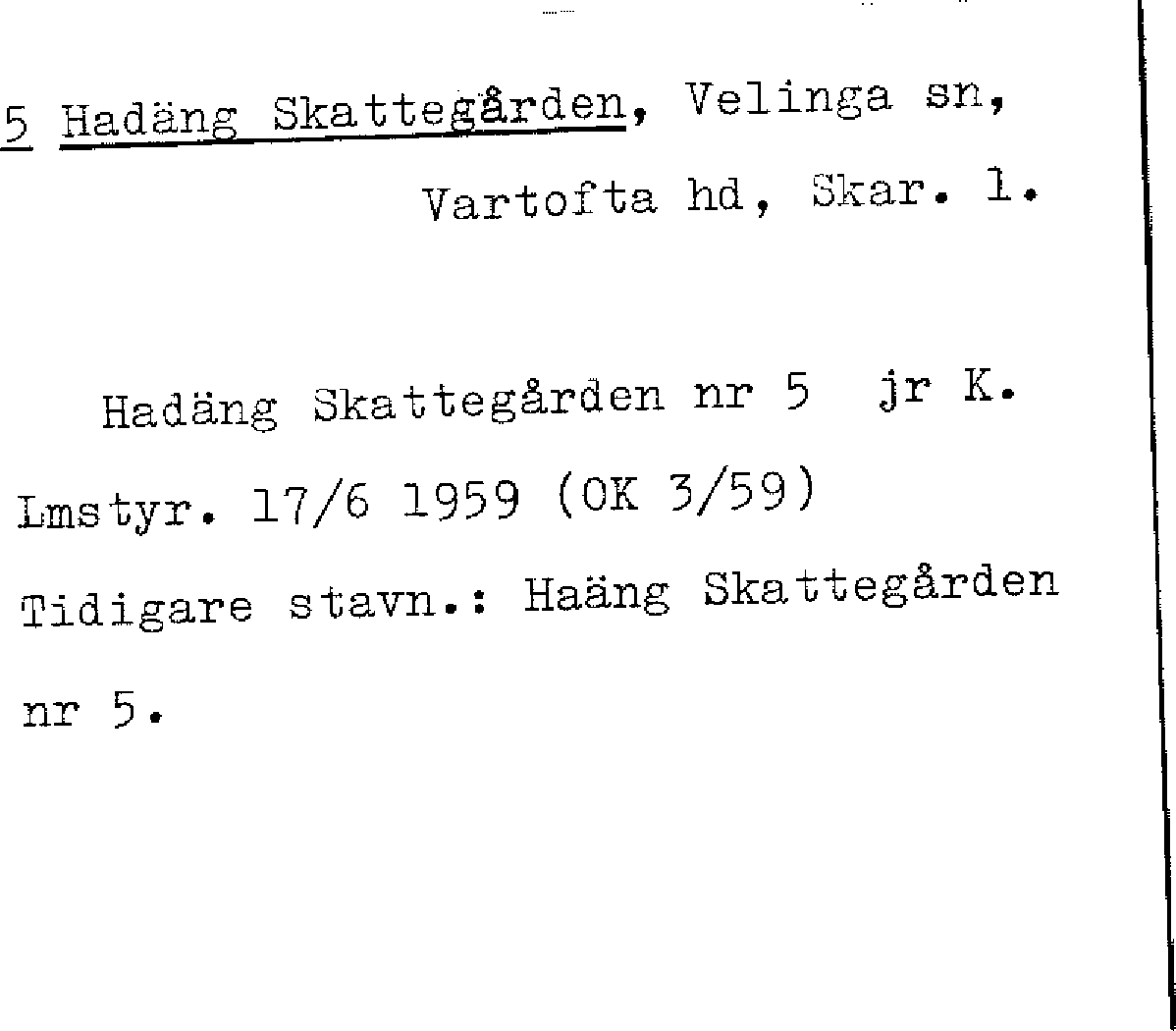 5 Hadäng Skattegården, Velinga sn,
Vartofta hd, Skar. l.

Hadäng Skattegården nr 5 jr K. Lmstyr. 17/6 1959 (OK 3/59) Tidigare stavn.: Haäng Skattegården nr 5.